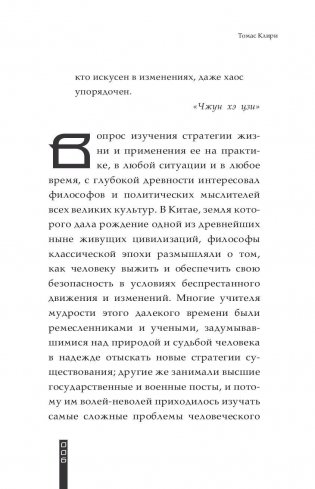 Томас Клири

кто искусен в изменениях, даже хаос упорядочен.

«Чжун хэ цзи»

Вопрос изучения стратегии жизни и применения ее на практике, в любой ситуации и в любое время, с глубокой древности интересовал философов и политических мыслителей всех великих культур. В Китае, земля которого дала рождение одной из древнейших ныне живущих цивилизаций, философы классической эпохи размышляли о том, как человеку выжить и обеспечить свою безопасность в условиях беспрестанного движения и изменений. Многие учителя мудрости этого далекого времени были ремесленниками и учеными, задумывавшимися над природой и судьбой человека в надежде отыскать новые стратегии существования; другие же занимали высшие государственные и военные посты, и потому им волей-неволей приходилось изучать самые сложные проблемы человеческого

006